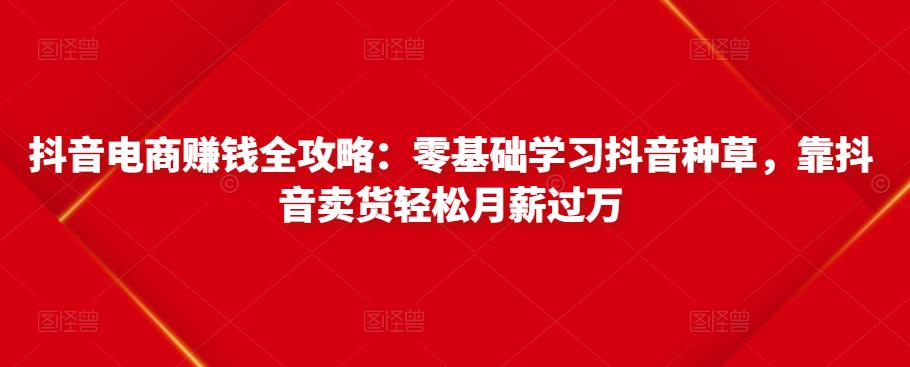 图怪兽 图怪兽 图怪兽

抖音电商赚钱全攻略：零基础学习抖音种草，靠抖音卖货轻松月薪过万

图怪兽 图怪兽 图怪兽